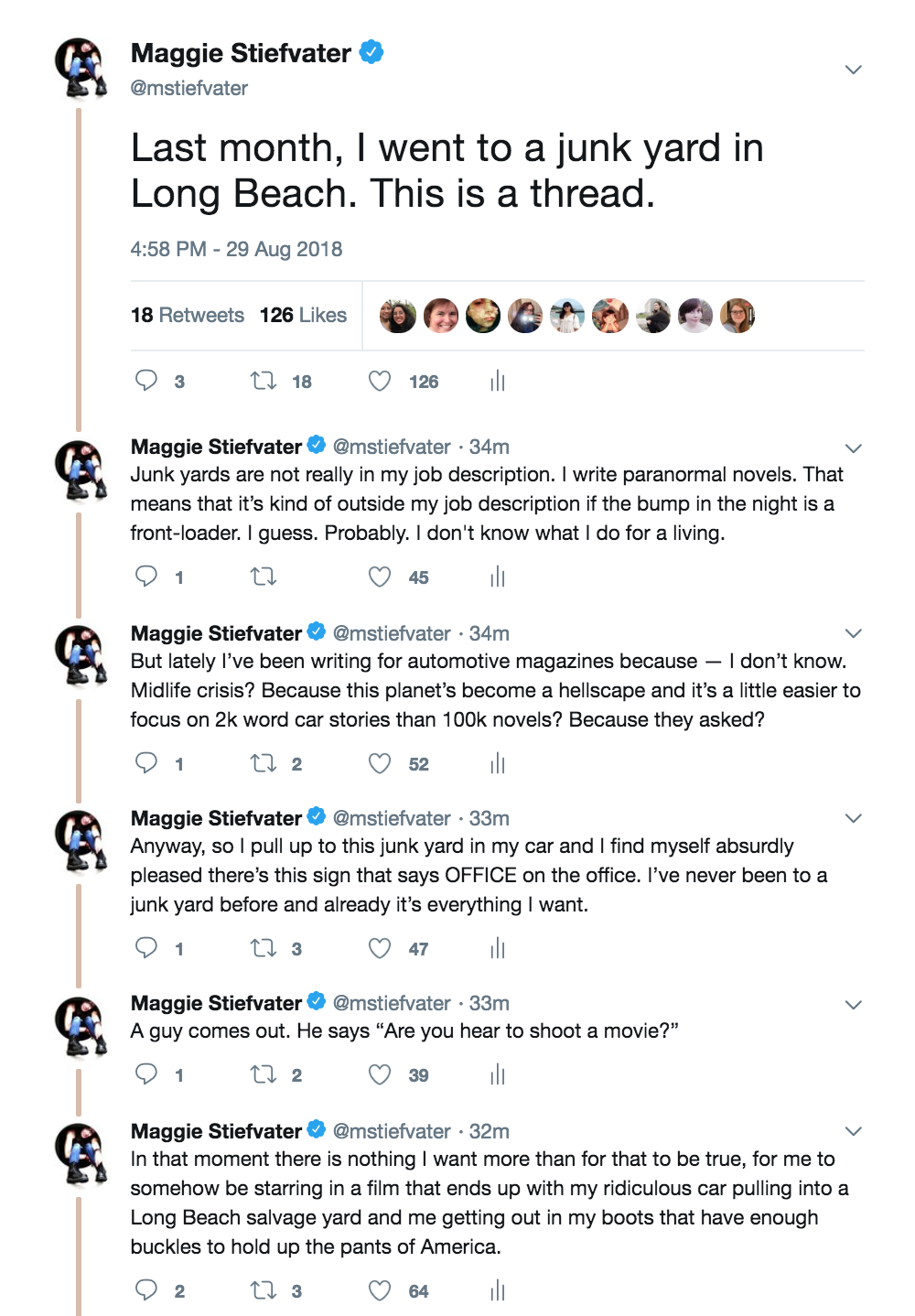 Maggie Stiefvater
@mstiefvater

Last month, I went to a junk yard in Long Beach. This is a thread.

4:58 PM - 29 Aug 2018

18 Retweets 126 Likes

3 18 126

Maggie Stiefvater @mstiefvater · 34m
Junk yards are not really in my job description. I write paranormal novels. That means that it's kind of outside my job description if the bump in the night is a front-loader. I guess. Probably. I don't know what I do for a living.

1 45

Maggie Stiefvater @mstiefvater · 34m
But lately I've been writing for automotive magazines because — I don't know. Midlife crisis? Because this planet's become a hellscape and it's a little easier to focus on 2k word car stories than 100k novels? Because they asked?

1 2 52

Maggie Stiefvater @mstiefvater · 33m
Anyway, so I pull up to this junk yard in my car and I find myself absurdly pleased there's this sign that says OFFICE on the office. I've never been to a junk yard before and already it's everything I want.

1 3 47

Maggie Stiefvater @mstiefvater · 33m
A guy comes out. He says "Are you hear to shoot a movie?"

1 2 39

Maggie Stiefvater @mstiefvater · 32m
In that moment there is nothing I want more than for that to be true, for me to somehow be starring in a film that ends up with my ridiculous car pulling into a Long Beach salvage yard and me getting out in my boots that have enough buckles to hold up the pants of America.

2 3 64